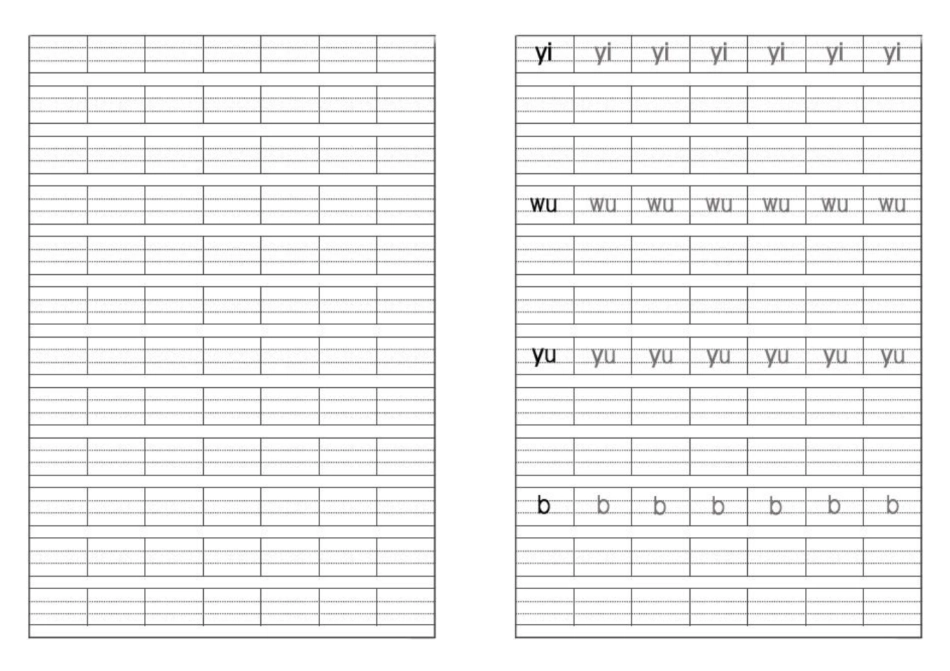 yi yi yi yi yi yi yi

wu wu wu wu wu wu wu

yu yu yu yu yu yu yu

b b b b b b b